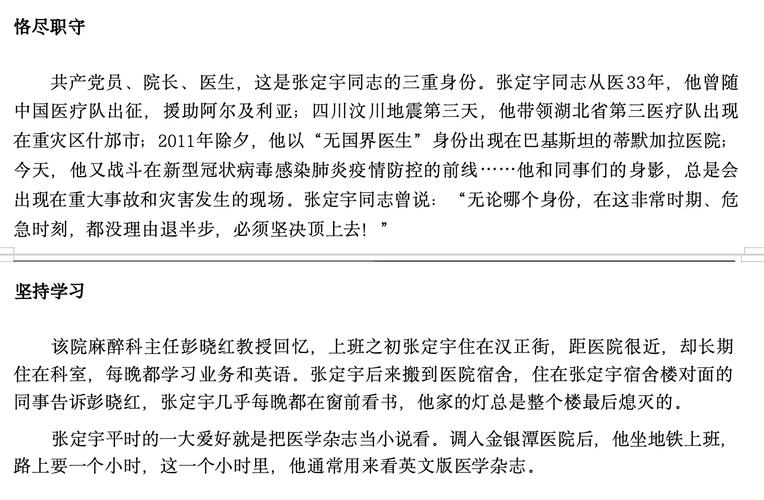 恪尽职守

共产党员、院长、医生，这是张定宇同志的三重身份。张定宇同志从医33年，他曾随中国医疗队出征，援助阿尔及利亚；四川汶川地震第三天，他带领湖北省第三医疗队出现在重灾区什邡市；2011年除夕，他以“无国界医生”身份出现在巴基斯坦的蒂默加拉医院；今天，他又战斗在新型冠状病毒感染肺炎疫情防控的前线……他和同事们的身影，总是会出现在重大事故和灾害发生的现场。张定宇同志曾说：“无论哪个身份，在这非常时期、危急时刻，都没理由退半步，必须坚决顶上去！”

坚持学习

该院麻醉科主任彭晓红教授回忆，上班之初张定宇住在汉正街，距医院很近，却长期住在科室，每晚都学习业务和英语。张定宇后来搬到医院宿舍，住在张定宇宿舍楼对面的同事告诉彭晓红，张定宇几乎每晚都在窗前看书，他家的灯总是整个楼最后熄灭的。

张定宇平时的一大爱好就是把医学杂志当小说看。调入金银潭医院后，他坐地铁上班，路上要一个小时，这一个小时里，他通常用来看英文版医学杂志。